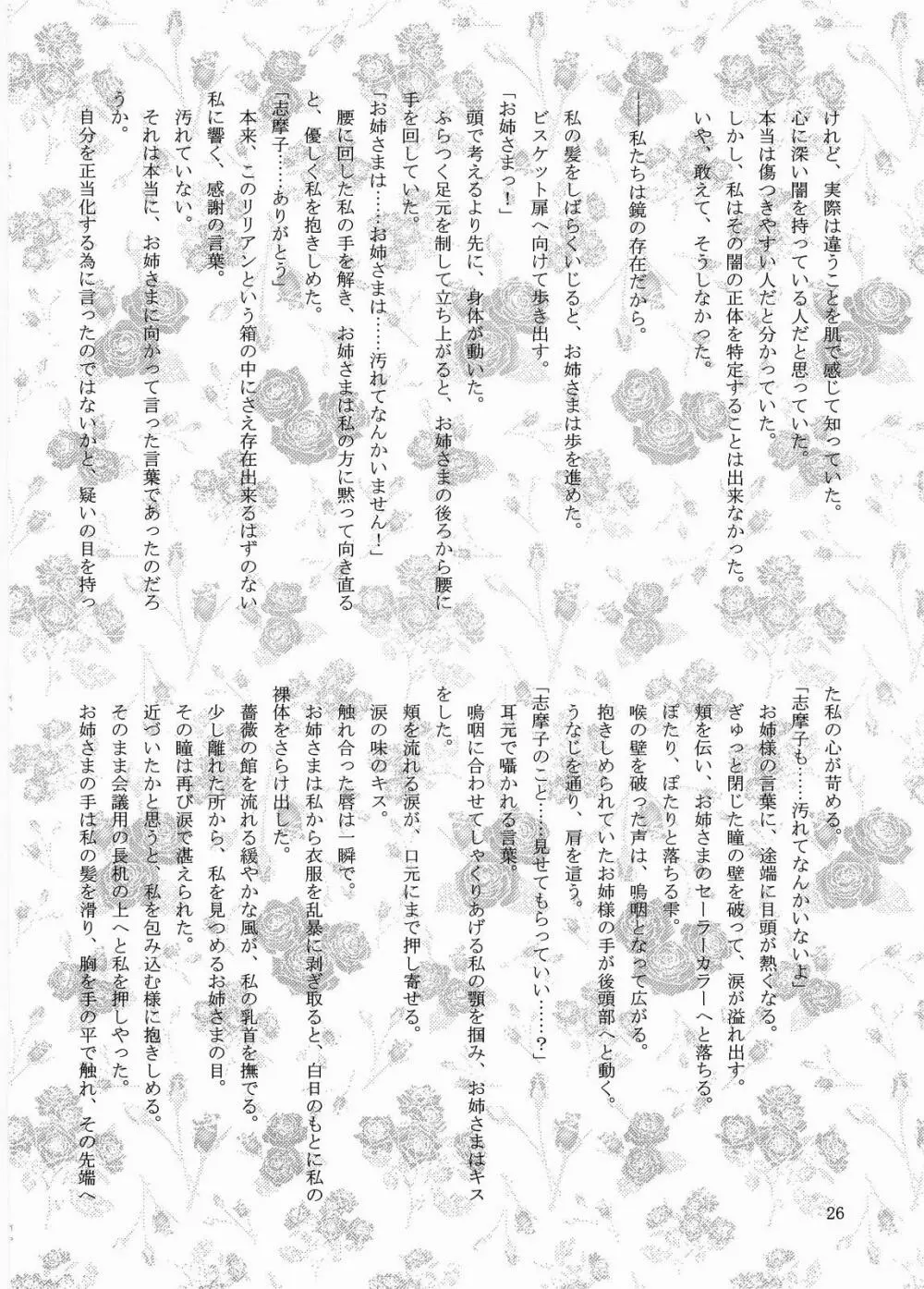 けれど、実際は違うことを肌で感じて知っていた。
心に深い闇を持っている人だと思っていた。
本当は傷つきやすい人だと分かっていた。
しかし、私はその闇の正体を特定することは出来なかった。
いや、敢えて、そうしなかった。

――私たちは鏡の存在だから。

私の髪をしばらくいじると、お姉さまは歩を進めた。
ビスケット扉へ向けて歩き出す。
「お姉さまっ！」
頭で考えるより先に、身体が動いた。
ふらつく足元を制して立ち上がると、お姉さまの後ろから腰に手を回していた。
「お姉さまは……お姉さまは……汚れてなんかいません！」
腰に回した私の手を解き、お姉さまは私の方に黙って向き直ると、優しく私を抱きしめた。
「志摩子……ありがとう」
本来、このリリアンという箱の中にさえ存在出来るはずのない私に響く、感謝の言葉。
汚れていない。
それは本当に、お姉さまに向かって言った言葉であったのだろうか。
自分を正当化する為に言ったのではないかと、疑いの目を持った私の心が苛める。
「志摩子も……汚れてなんかいないよ」
お姉様の言葉に、途端に目頭が熱くなる。
ぎゅっと閉じた瞳の壁を破って、涙が溢れ出す。
頬を伝い、お姉さまのセーラーカラーへと落ちる。
ぽたり、ぽたりと落ちる雫。
喉の壁を破った声は、嗚咽となって広がる。
抱きしめられていたお姉様の手が後頭部へと動く。
うなじを通り、肩を這う。
「志摩子のこと……見せてもらっていい……？」
耳元で囁かれる言葉。
嗚咽に合わせてしゃくりあげる私の顎を掴み、お姉さまはキスをした。
頬を流れる涙が、口元にまで押し寄せる。
涙の味のキス。
触れ合った唇は一瞬で。
お姉さまは私から衣服を乱暴に剥ぎ取ると、白日のもとに私の裸体をさらけ出した。
薔薇の館を流れる緩やかな風が、私の乳首を撫でる。
少し離れた所から、私を見つめるお姉さまの目。
その瞳は再び涙で湛えられた。
近づいたかと思うと、私を包み込む様に抱きしめる。
そのまま会議用の長机の上へと私を押しやった。
お姉さまの手は私の髪を滑り、胸を手の平で触れ、その先端へ

26